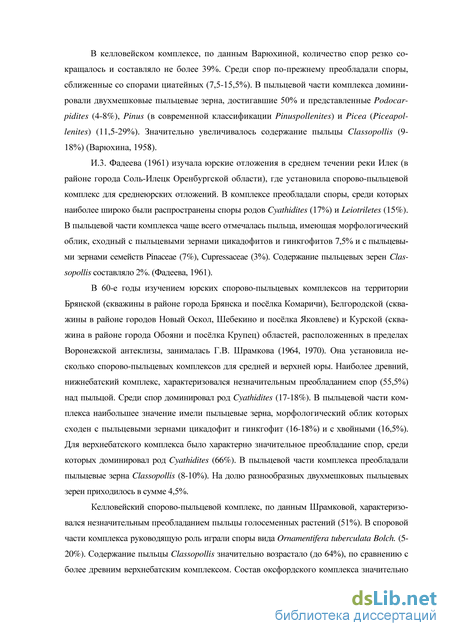 В келловейском комплексе, по данным Варюхиной, количество спор резко сокращалось и составляло не более 39%. Среди спор по-прежнему преобладали споры, сближенные со спорами циатейных (7,5-15,5%). В пыльцевой части комплекса доминировали двухмешковые пыльцевые зерна, достигавшие 50% и представленные Podocarpidites (4-8%), Pinus (в современной классификации Pinuspollenites) и Picea (Piceapollenites) (11,5-29%). Значительно увеличивалось содержание пыльцы Classopollis (9-18%) (Варюхина, 1958).

И.З. Фадеева (1961) изучала юрские отложения в среднем течении реки Илек (в районе города Соль-Илецк Оренбургской области), где установила спорово-пыльцевой комплекс для среднеюрских отложений. В комплексе преобладали споры, среди которых наиболее широко были распространены споры родов Cyathidites (17%) и Leiotriletes (15%). В пыльцевой части комплекса чаще всего отмечалась пыльца, имеющая морфологический облик, сходный с пыльцевыми зернами цикадофитов и гинкгофитов 7,5% и с пыльцевыми зернами семейств Pinaceae (7%), Cupressaceae (3%). Содержание пыльцевых зерен Classopollis составляло 2%. (Фадеева, 1961).

В 60-е годы изучением юрских спорово-пыльцевых комплексов на территории Брянской (скважины в районе города Брянска и посёлка Комаричи), Белгородской (скважины в районе городов Новый Оскол, Шебекино и посёлка Яковлеве) и Курской (скважина в районе города Обояни и посёлка Крупец) областей, расположенных в пределах Воронежской антеклизы, занималась Г.В. Шрамкова (1964, 1970). Она установила несколько спорово-пыльцевых комплексов для средней и верхней юры. Наиболее древний, нижнебатский комплекс, характеризовался незначительным преобладанием спор (55,5%) над пыльцой. Среди спор доминировал род Cyathidites (17-18%). В пыльцевой части комплекса наибольшее значение имели пыльцевые зерна, морфологический облик которых сходен с пыльцевыми зернами цикадофит и гинкгофит (16-18%) и с хвойными (16,5%). Для верхнебатского комплекса было характерно значительное преобладание спор, среди которых доминировал род Cyathidites (66%). В пыльцевой части комплекса преобладали пыльцевые зерна Classopollis (8-10%). На долю разнообразных двухмешковых пыльцевых зерен приходилось в сумме 4,5%.

Келловейский спорово-пыльцевой комплекс, по данным Шрамковой, характеризовался незначительным преобладанием пыльцы голосеменных растений (51%). В споровой части комплекса руководящую роль играли споры вида Ornamentifera tuberculata Bolch. (5-20%). Содержание пыльцы Classopollis значительно возрастало (до 64%), по сравнению с более древним верхнебатским комплексом. Состав оксфордского комплекса значительно

dsLib.net
библиотека диссертаций